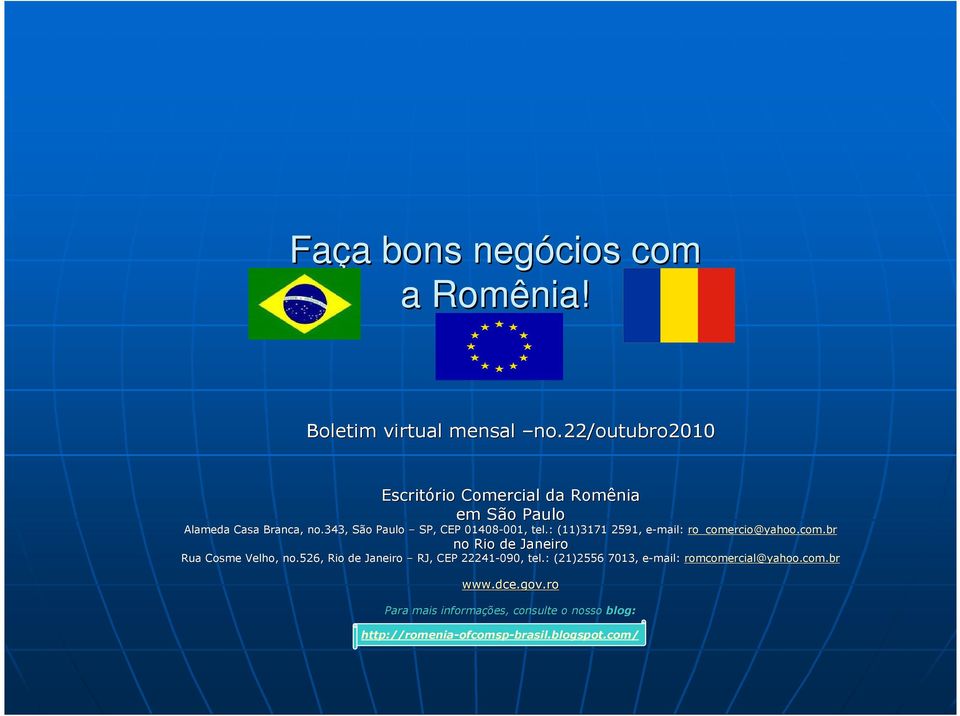 Faça bons negócios com a Romênia!

Boletim virtual mensal –no.22/outubro2010

Escritório Comercial da Romênia
em São Paulo
Alameda Casa Branca, no.343, São Paulo – SP, CEP 01408-001, tel.: (11)3171 2591, e-mail: ro_comercio@yahoo.com.br
no Rio de Janeiro
Rua Cosme Velho, no.526, Rio de Janeiro – RJ, CEP 22241-090, tel.: (21)2556 7013, e-mail: romcomercial@yahoo.com.br

www.dce.gov.ro

Para mais informações, consulte o nosso blog:

http://romenia-ofcomsp-brasil.blogspot.com/